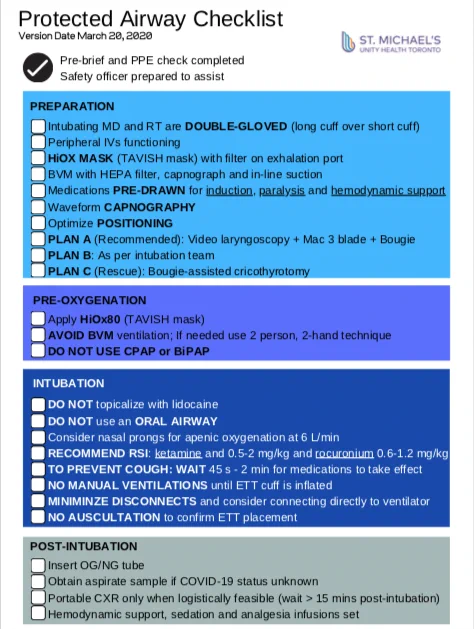 Protected Airway Checklist
Version Date March 20, 2020

ST. MICHAEL'S
UNITY HEALTH TORONTO

Pre-brief and PPE check completed
Safety officer prepared to assist

PREPARATION
Intubating MD and RT are DOUBLE-GLOVED (long cuff over short cuff)
Peripheral IVs functioning
HiOX MASK (TAVISH mask) with filter on exhalation port
BVM with HEPA filter, capnograph and in-line suction
Medications PRE-DRAWN for induction, paralysis and hemodynamic support
Waveform CAPNOGRAPHY
Optimize POSITIONING
PLAN A (Recommended): Video laryngoscopy + Mac 3 blade + Bougie
PLAN B: As per intubation team
PLAN C (Rescue): Bougie-assisted cricothyrotomy

PRE-OXYGENATION
Apply HiOx80 (TAVISH mask)
AVOID BVM ventilation; If needed use 2 person, 2-hand technique
DO NOT USE CPAP or BiPAP

INTUBATION
DO NOT topicalize with lidocaine
DO NOT use an ORAL AIRWAY
Consider nasal prongs for apenic oxygenation at 6 L/min
RECOMMEND RSI: ketamine and 0.5-2 mg/kg and rocuronium 0.6-1.2 mg/kg
TO PREVENT COUGH: WAIT 45 s - 2 min for medications to take effect
NO MANUAL VENTILATIONS until ETT cuff is inflated
MINIMINZE DISCONNECTS and consider connecting directly to ventilator
NO AUSCULTATION to confirm ETT placement

POST-INTUBATION
Insert OG/NG tube
Obtain aspirate sample if COVID-19 status unknown
Portable CXR only when logistically feasible (wait > 15 mins post-intubation)
Hemodynamic support, sedation and analgesia infusions set